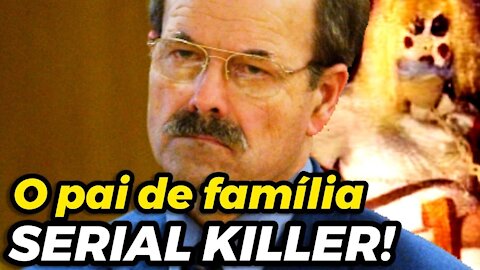 O pai de família
SERIAL KILLER!